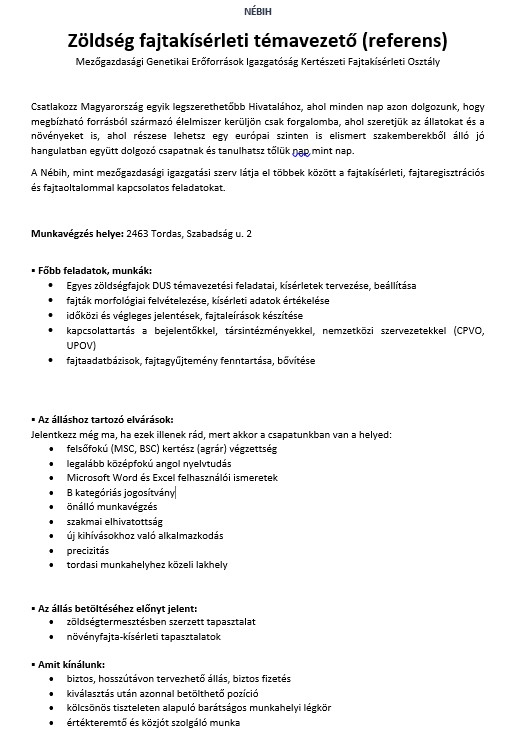 NÉBIH

Zöldség fajtakísérleti témavezető (referens)

Mezőgazdasági Genetikai Erőforrások Igazgatóság Kertészeti Fajtakísérleti Osztály

Csatlakozz Magyarország egyik legszerethetőbb Hivatalához, ahol minden nap azon dolgozunk, hogy megbízható forrásból származó élelmiszer kerüljön csak forgalomba, ahol szeretjük az állatokat és a növényeket is, ahol részese lehetsz egy európai szinten is elismert szakemberekből álló jó hangulatban együtt dolgozó csapatnak és tanulhatsz tőlük nap mint nap.

A Nébih, mint mezőgazdasági igazgatási szerv látja el többek között a fajtakísérleti, fajtaregisztrációs és fajtaoltalommal kapcsolatos feladatokat.

Munkavégzés helye: 2463 Tordas, Szabadság u. 2

▪ Főbb feladatok, munkák:
• Egyes zöldségfajok DUS témavezetési feladatai, kísérletek tervezése, beállítása
• fajták morfológiai felvételezése, kísérleti adatok értékelése
• időközi és végleges jelentések, fajtaleírások készítése
• kapcsolattartás a bejelentőkkel, társintézményekkel, nemzetközi szervezetekkel (CPVO, UPOV)
• fajtaadatbázisok, fajtagyűjtemény fenntartása, bővítése

▪ Az álláshoz tartozó elvárások:
Jelentkezz még ma, ha ezek illenek rád, mert akkor a csapatunkban van a helyed:
• felsőfokú (MSC, BSC) kertész (agrár) végzettség
• legalább középfokú angol nyelvtudás
• Microsoft Word és Excel felhasználói ismeretek
• B kategóriás jogosítvány
• önálló munkavégzés
• szakmai elhivatottság
• új kihívásokhoz való alkalmazkodás
• precizitás
• tordasi munkahelyhez közeli lakhely

▪ Az állás betöltéséhez előnyt jelent:
• zöldségtermesztésben szerzett tapasztalat
• növényfajta-kísérleti tapasztalatok

▪ Amit kínálunk:
• biztos, hosszútávon tervezhető állás, biztos fizetés
• kiválasztás után azonnal betölthető pozíció
• kölcsönös tiszteleten alapuló barátságos munkahelyi légkör
• értékteremtő és közjót szolgáló munka